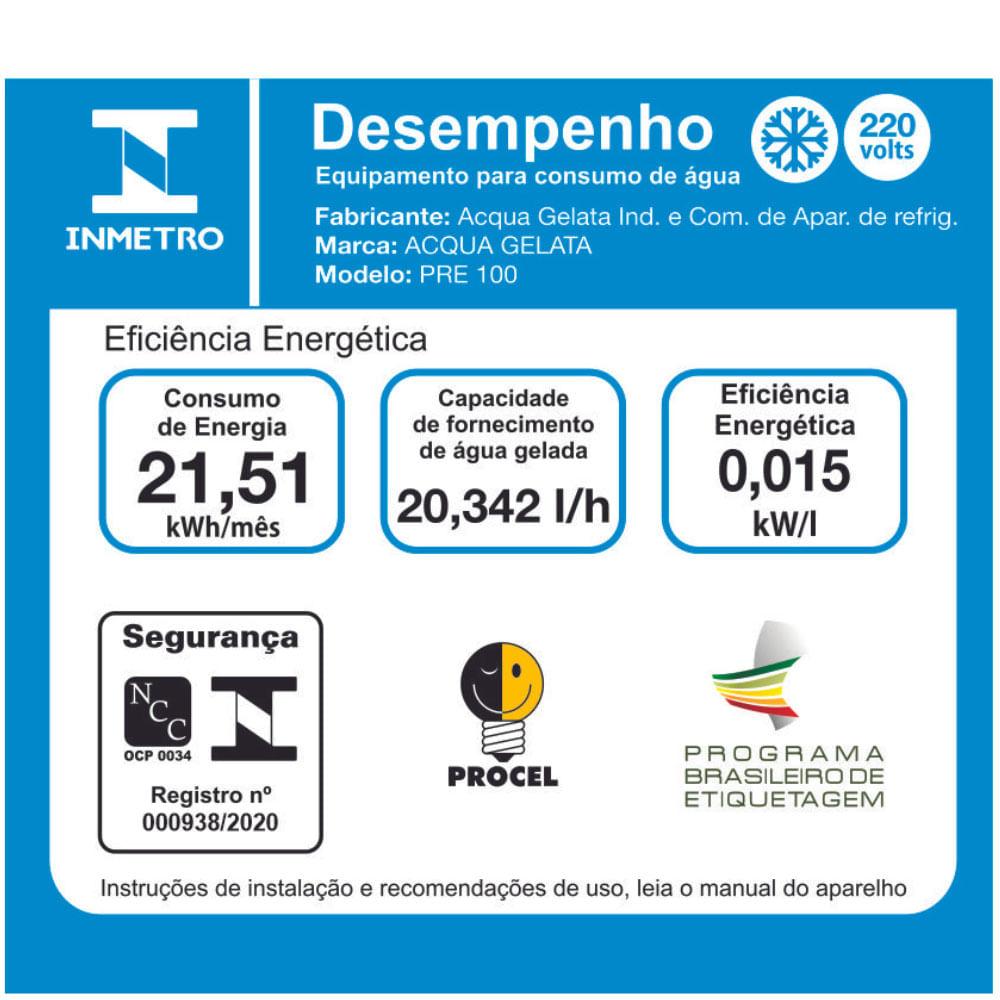 INMETRO

Desempenho

220 volts

Equipamento para consumo de água

Fabricante: Acqua Gelata Ind. e Com. de Apar. de refrig.
Marca: ACQUA GELATA
Modelo: PRE 100

Eficiência Energética

Consumo de Energia
21,51
kWh/mês

Capacidade de fornecimento de água gelada
20,342 l/h

Eficiência Energética
0,015
kW/l

Segurança

NCC
OCP 0034

Registro nº
000938/2020

PROCEL

PROGRAMA
BRASILEIRO DE
ETIQUETAGEM

Instruções de instalação e recomendações de uso, leia o manual do aparelho